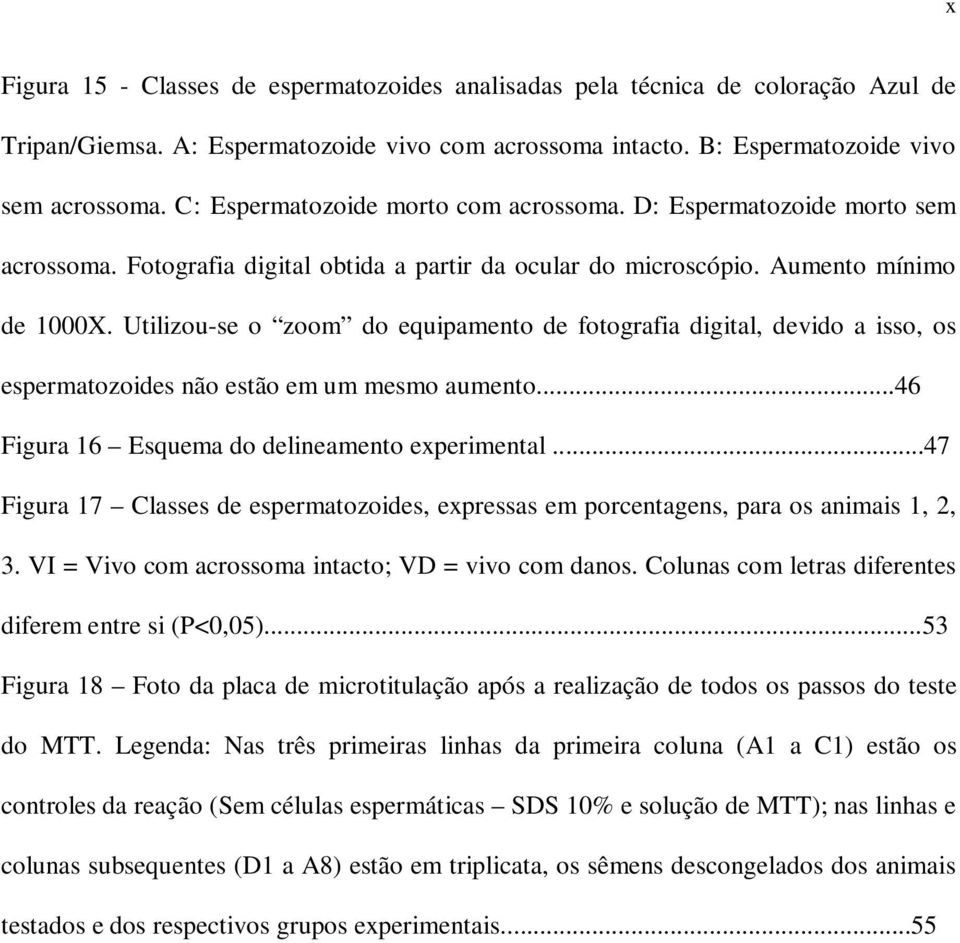 x

Figura 15 - Classes de espermatozoides analisadas pela técnica de coloração Azul de Tripan/Giemsa. A: Espermatozoide vivo com acrossoma intacto. B: Espermatozoide vivo sem acrossoma. C: Espermatozoide morto com acrossoma. D: Espermatozoide morto sem acrossoma. Fotografia digital obtida a partir da ocular do microscópio. Aumento mínimo de 1000X. Utilizou-se o “zoom” do equipamento de fotografia digital, devido a isso, os espermatozoides não estão em um mesmo aumento...46

Figura 16 – Esquema do delineamento experimental ...47

Figura 17 – Classes de espermatozoides, expressas em porcentagens, para os animais 1, 2, 3. VI = Vivo com acrossoma intacto; VD = vivo com danos. Colunas com letras diferentes diferem entre si (P<0,05)...53

Figura 18 – Foto da placa de microtitulação após a realização de todos os passos do teste do MTT. Legenda: Nas três primeiras linhas da primeira coluna (A1 a C1) estão os controles da reação (Sem células espermáticas – SDS 10% e solução de MTT); nas linhas e colunas subsequentes (D1 a A8) estão em triplicata, os sêmens descongelados dos animais testados e dos respectivos grupos experimentais...55